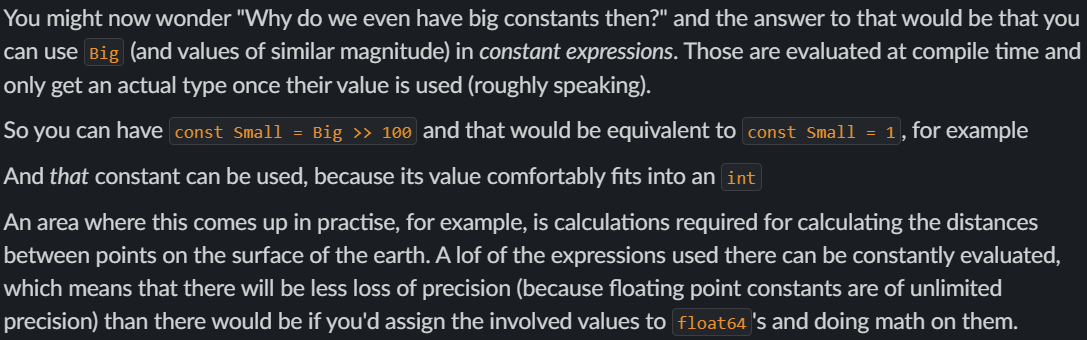 You might now wonder "Why do we even have big constants then?" and the answer to that would be that you can use Big (and values of similar magnitude) in constant expressions. Those are evaluated at compile time and only get an actual type once their value is used (roughly speaking).

So you can have const Small = Big >> 100 and that would be equivalent to const Small = 1, for example

And that constant can be used, because its value comfortably fits into an int

An area where this comes up in practise, for example, is calculations required for calculating the distances between points on the surface of the earth. A lof of the expressions used there can be constantly evaluated, which means that there will be less loss of precision (because floating point constants are of unlimited precision) than there would be if you'd assign the involved values to float64's and doing math on them.